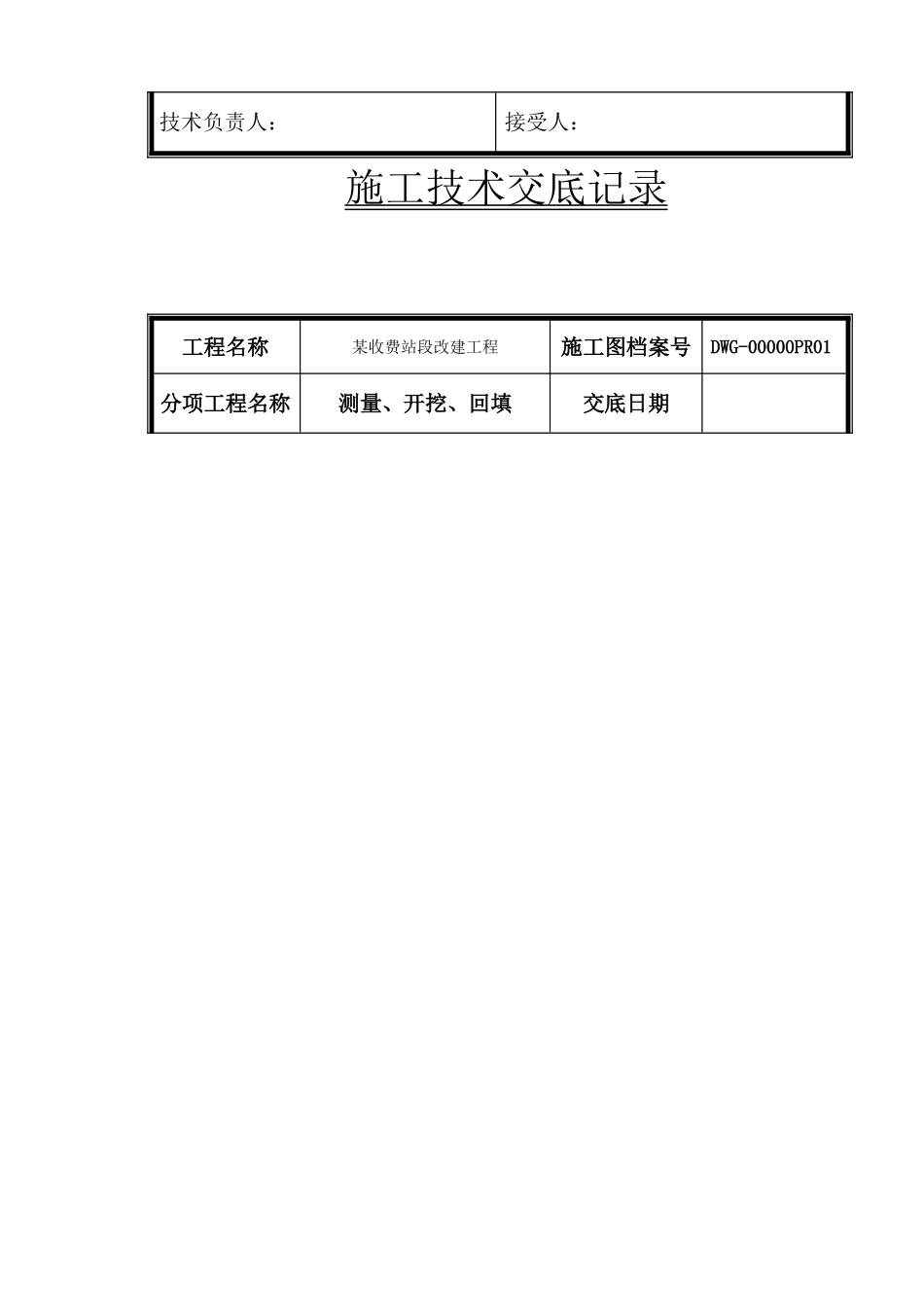 | 技术负责人： | 接受人： |
|---|---|

施工技术交底记录

| 工程名称 | 某收费站段改建工程 | 施工图档案号 | DWG-00000PR01 |
|---|---|---|---|
| 分项工程名称 | 测量、开挖、回填 | 交底日期 | |